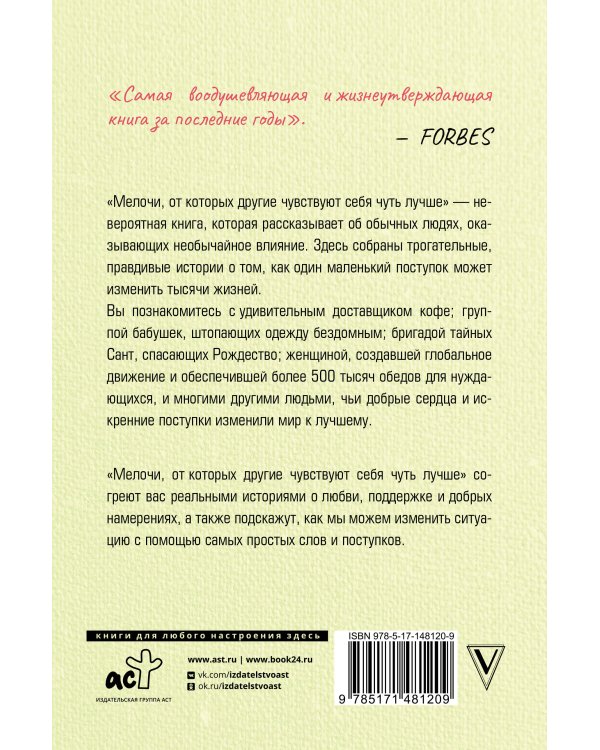 «Самая воодушевляющая и жизнеутверждающая книга за последние годы».

– FORBES

«Мелочи, от которых другие чувствуют себя чуть лучше» — невероятная книга, которая рассказывает об обычных людях, оказывающих необычайное влияние. Здесь собраны трогательные, правдивые истории о том, как один маленький поступок может изменить тысячи жизней.

Вы познакомитесь с удивительным доставщиком кофе; группой бабушек, штопающих одежду бездомным; бригадой тайных Сант, спасающих Рождество; женщиной, создавшей глобальное движение и обеспечившей более 500 тысяч обедов для нуждающихся, и многими другими людьми, чьи добрые сердца и искренние поступки изменили мир к лучшему.

«Мелочи, от которых другие чувствуют себя чуть лучше» согреют вас реальными историями о любви, поддержке и добрых намерениях, а также подскажут, как мы можем изменить ситуацию с помощью самых простых слов и поступков.

книги для любого настроения здесь

аст

ИЗДАТЕЛЬСКАЯ ГРУППА АСТ

www.ast.ru | www.book24.ru

vk.com/izdatelstvoast

ok.ru/izdatelstvoast

ISBN 978-5-17-148120-9

9 785171 481209